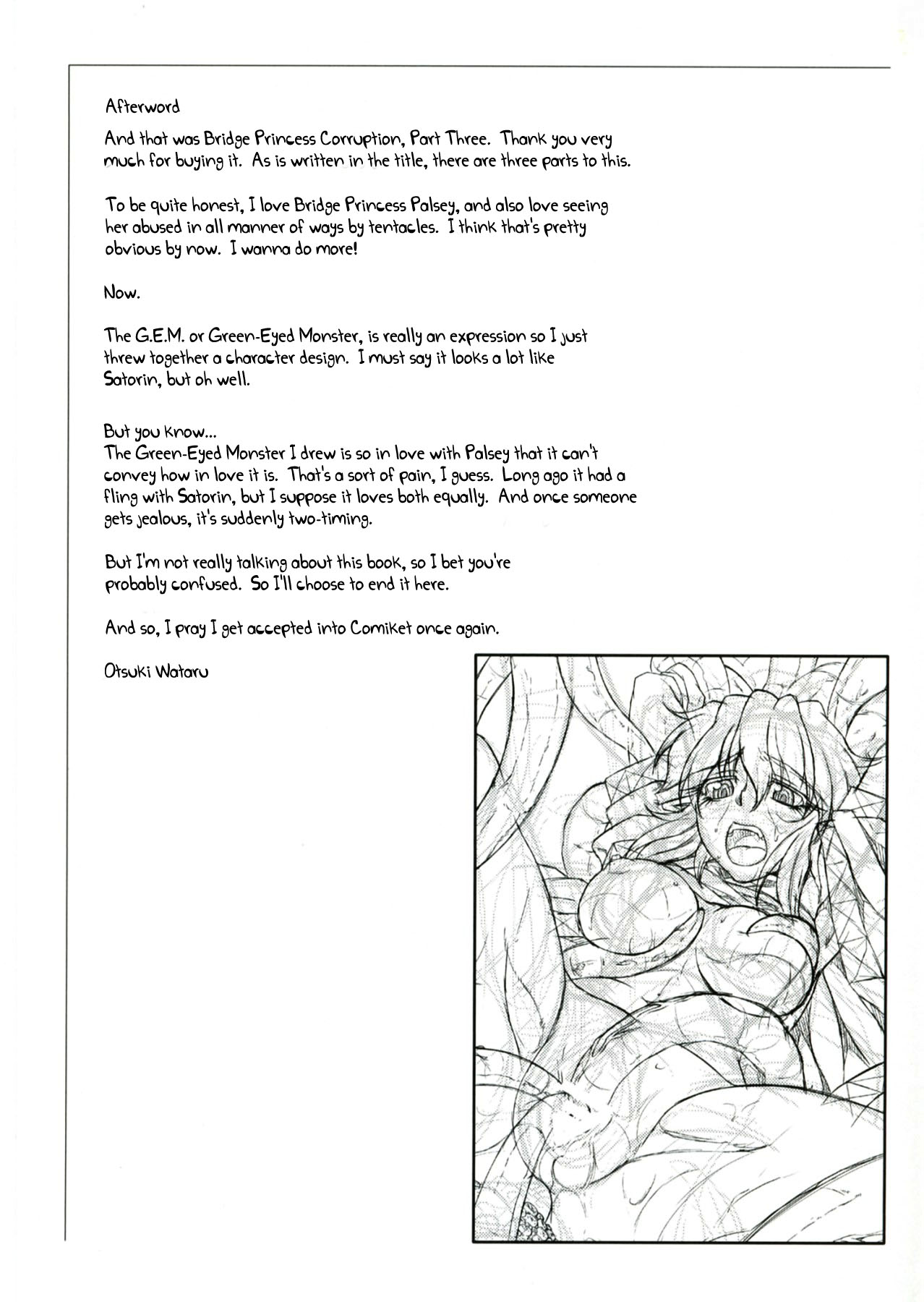 Afterword

And that was Bridge Princess Corruption, Part Three. Thank you very much for buying it. As is written in the title, there are three parts to this.

To be quite honest, I love Bridge Princess Palsey, and also love seeing her abused in all manner of ways by tentacles. I think that's pretty obvious by now. I wanna do more!

Now.

The G.E.M. or Green-Eyed Monster, is really an expression so I just threw together a character design. I must say it looks a lot like Satorin, but oh well.

But you know...
The Green-Eyed Monster I drew is so in love with Palsey that it can't convey how in love it is. That's a sort of pain, I guess. Long ago it had a fling with Satorin, but I suppose it loves both equally. And once someone gets jealous, it's suddenly two-timing.

But I'm not really talking about this book, so I bet you're probably confused. So I'll choose to end it here.

And so, I pray I get accepted into Comiket once again.

Otsuki Wataru